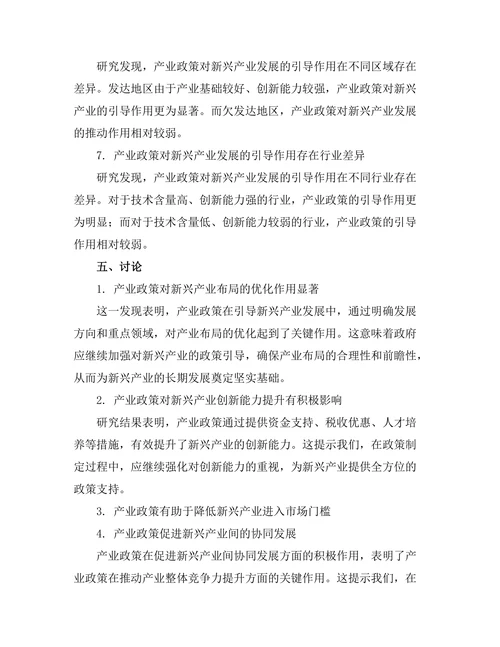 研究发现，产业政策对新兴产业发展的引导作用在不同区域存在差异。发达地区由于产业基础较好、创新能力较强，产业政策对新兴产业的引导作用更为显著。而欠发达地区，产业政策对新兴产业发展的推动作用相对较弱。

7. 产业政策对新兴产业发展的引导作用存在行业差异

研究发现，产业政策对新兴产业发展的引导作用在不同行业存在差异。对于技术含量高、创新能力强的行业，产业政策的引导作用更为明显；而对于技术含量低、创新能力较弱的行业，产业政策的引导作用相对较弱。

五、讨论

1. 产业政策对新兴产业布局的优化作用显著

这一发现表明，产业政策在引导新兴产业发展中，通过明确发展方向和重点领域，对产业布局的优化起到了关键作用。这意味着政府应继续加强对新兴产业的政策引导，确保产业布局的合理性和前瞻性，从而为新兴产业的长期发展奠定坚实基础。

2. 产业政策对新兴产业创新能力提升有积极影响

研究结果表明，产业政策通过提供资金支持、税收优惠、人才培养等措施，有效提升了新兴产业的创新能力。这提示我们，在政策制定过程中，应继续强化对创新能力的重视，为新兴产业提供全方位的政策支持。

3. 产业政策有助于降低新兴产业进入市场门槛

4. 产业政策促进新兴产业间的协同发展

产业政策在促进新兴产业间协同发展方面的积极作用，表明了产业政策在推动产业整体竞争力提升方面的关键作用。这提示我们，在